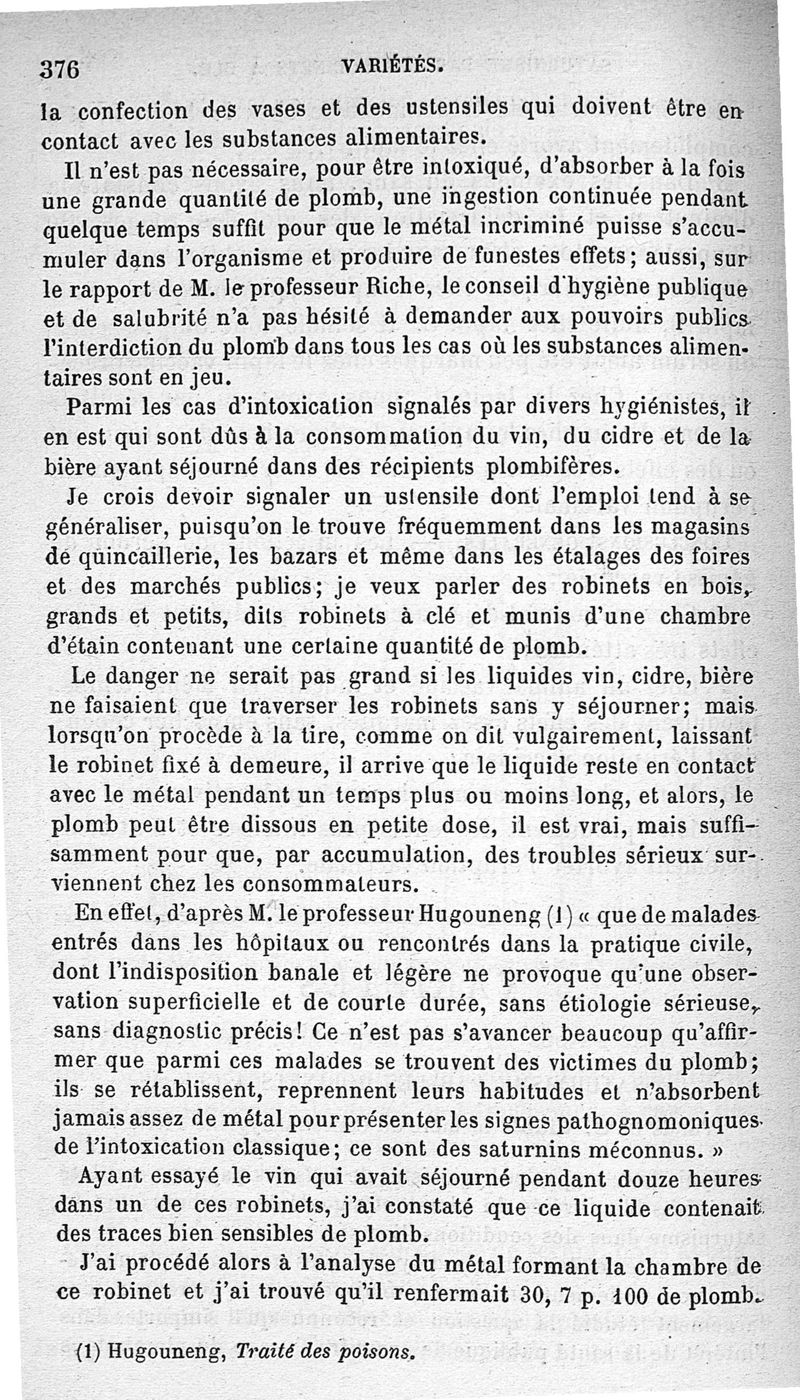 376 VARIÉTÉS.

la confection des vases et des ustensiles qui doivent être en contact avec les substances alimentaires.

Il n'est pas nécessaire, pour être intoxiqué, d'absorber à la fois une grande quantité de plomb, une ingestion continuée pendant quelque temps suffit pour que le métal incriminé puisse s'accumuler dans l'organisme et produire de funestes effets; aussi, sur le rapport de M. le professeur Riche, le conseil d'hygiène publique et de salubrité n'a pas hésité à demander aux pouvoirs publics l'interdiction du plomb dans tous les cas où les substances alimentaires sont en jeu.

Parmi les cas d'intoxication signalés par divers hygiénistes, il en est qui sont dûs à la consommation du vin, du cidre et de la bière ayant séjourné dans des récipients plombifères.

Je crois devoir signaler un ustensile dont l'emploi tend à se généraliser, puisqu'on le trouve fréquemment dans les magasins de quincaillerie, les bazars et même dans les étalages des foires et des marchés publics; je veux parler des robinets en bois, grands et petits, dits robinets à clé et munis d'une chambre d'étain contenant une certaine quantité de plomb.

Le danger ne serait pas grand si les liquides vin, cidre, bière ne faisaient que traverser les robinets sans y séjourner; mais lorsqu'on procède à la tire, comme on dit vulgairement, laissant le robinet fixé à demeure, il arrive que le liquide reste en contact avec le métal pendant un temps plus ou moins long, et alors, le plomb peut être dissous en petite dose, il est vrai, mais suffisamment pour que, par accumulation, des troubles sérieux surviennent chez les consommateurs.

En effet, d'après M. le professeur Hugouneng (1) « que de malades entrés dans les hôpitaux ou rencontrés dans la pratique civile, dont l'indisposition banale et légère ne provoque qu'une observation superficielle et de courte durée, sans étiologie sérieuse, sans diagnostic précis! Ce n'est pas s'avancer beaucoup qu'affirmer que parmi ces malades se trouvent des victimes du plomb; ils se rétablissent, reprennent leurs habitudes et n'absorbent jamais assez de métal pour présenter les signes pathognomoniques de l'intoxication classique; ce sont des saturnins méconnus. »

Ayant essayé le vin qui avait séjourné pendant douze heures dans un de ces robinets, j'ai constaté que ce liquide contenait des traces bien sensibles de plomb.

J'ai procédé alors à l'analyse du métal formant la chambre de ce robinet et j'ai trouvé qu'il renfermait 30, 7 p. 100 de plomb.

(1) Hugouneng, Traité des poisons.